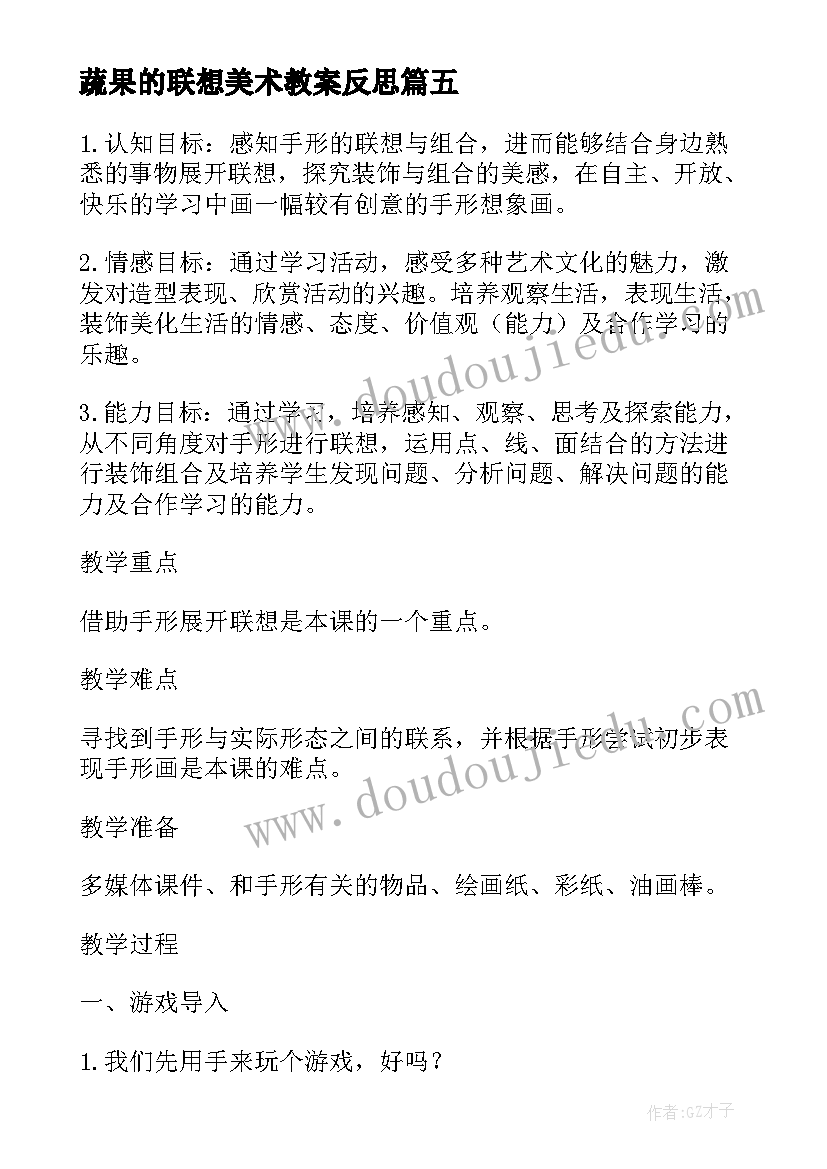 蔬果的联想美术教案反思篇五

1.认知目标：感知手形的联想与组合，进而能够结合身边熟悉的事物展开联想，探究装饰与组合的美感，在自主、开放、快乐的学习中画一幅较有创意的手形想象画。

2.情感目标：通过学习活动，感受多种艺术文化的魅力，激发对造型表现、欣赏活动的兴趣。培养观察生活，表现生活，装饰美化生活的情感、态度、价值观（能力）及合作学习的乐趣。

3.能力目标：通过学习，培养感知、观察、思考及探索能力，从不同角度对手形进行联想，运用点、线、面结合的方法进行装饰组合及培养学生发现问题、分析问题、解决问题的能力及合作学习的能力。

教学重点

借助手形展开联想是本课的一个重点。

教学难点

寻找到手形与实际形态之间的联系，并根据手形尝试初步表现手形画是本课的难点。

教学准备

多媒体课件、和手形有关的物品、绘画纸、彩纸、油画棒。

教学过程

一、游戏导入

1.我们先用手来玩个游戏，好吗？

www.doudoujiedu.com

www.doudoujiedu.com

作者:GZ才子